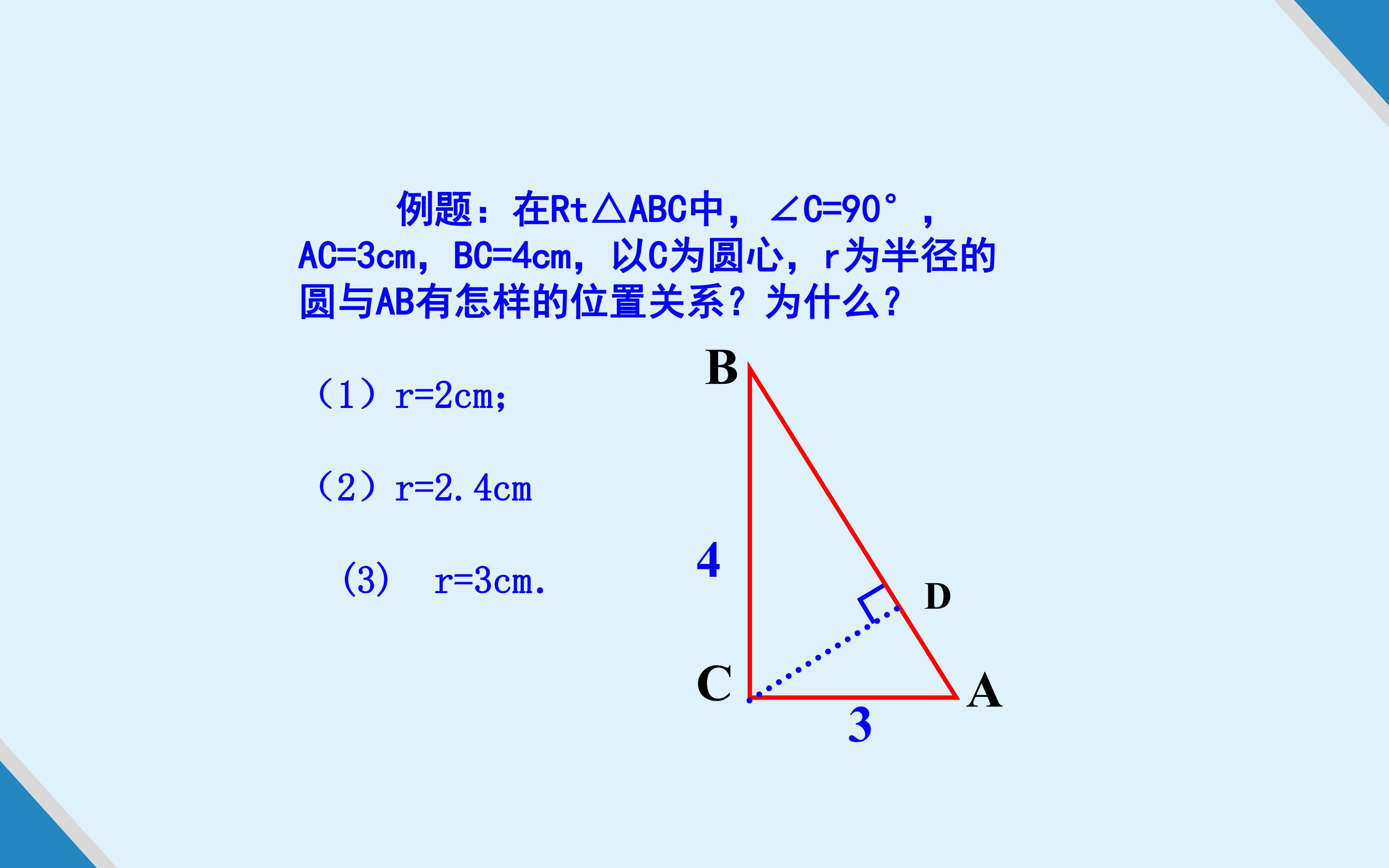 例题：在Rt△ABC中，∠C=90°，AC=3cm，BC=4cm，以C为圆心，r为半径的圆与AB有怎样的位置关系？为什么？

（1）r=2cm;

（2）r=2.4cm

(3) r=3cm.

B

4

D

C

A

3